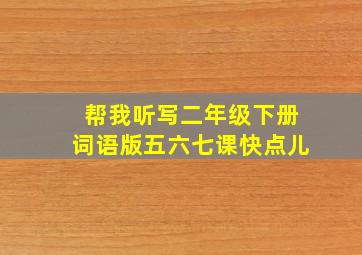 帮我听写二年级下册
词语版五六七课快点儿